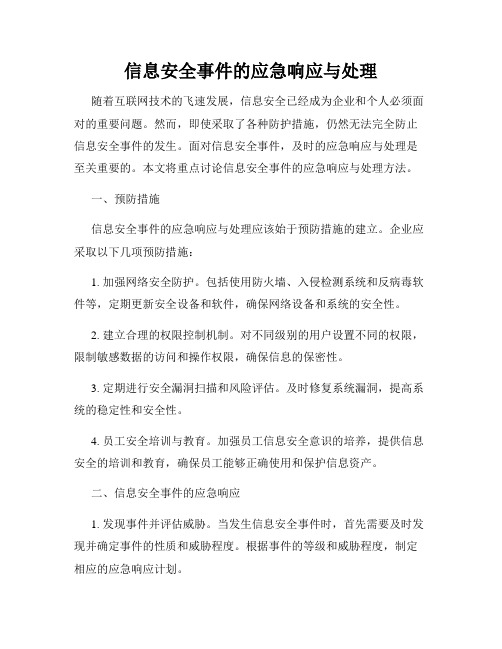 信息安全事件的应急响应与处理

随着互联网技术的飞速发展，信息安全已经成为企业和个人必须面对的重要问题。然而，即使采取了各种防护措施，仍然无法完全防止信息安全事件的发生。面对信息安全事件，及时的应急响应与处理是至关重要的。本文将重点讨论信息安全事件的应急响应与处理方法。

一、预防措施

信息安全事件的应急响应与处理应该始于预防措施的建立。企业应采取以下几项预防措施：

1. 加强网络安全防护。包括使用防火墙、入侵检测系统和反病毒软件等，定期更新安全设备和软件，确保网络设备和系统的安全性。

2. 建立合理的权限控制机制。对不同级别的用户设置不同的权限，限制敏感数据的访问和操作权限，确保信息的保密性。

3. 定期进行安全漏洞扫描和风险评估。及时修复系统漏洞，提高系统的稳定性和安全性。

4. 员工安全培训与教育。加强员工信息安全意识的培养，提供信息安全的培训和教育，确保员工能够正确使用和保护信息资产。

二、信息安全事件的应急响应

1. 发现事件并评估威胁。当发生信息安全事件时，首先需要及时发现并确定事件的性质和威胁程度。根据事件的等级和威胁程度，制定相应的应急响应计划。